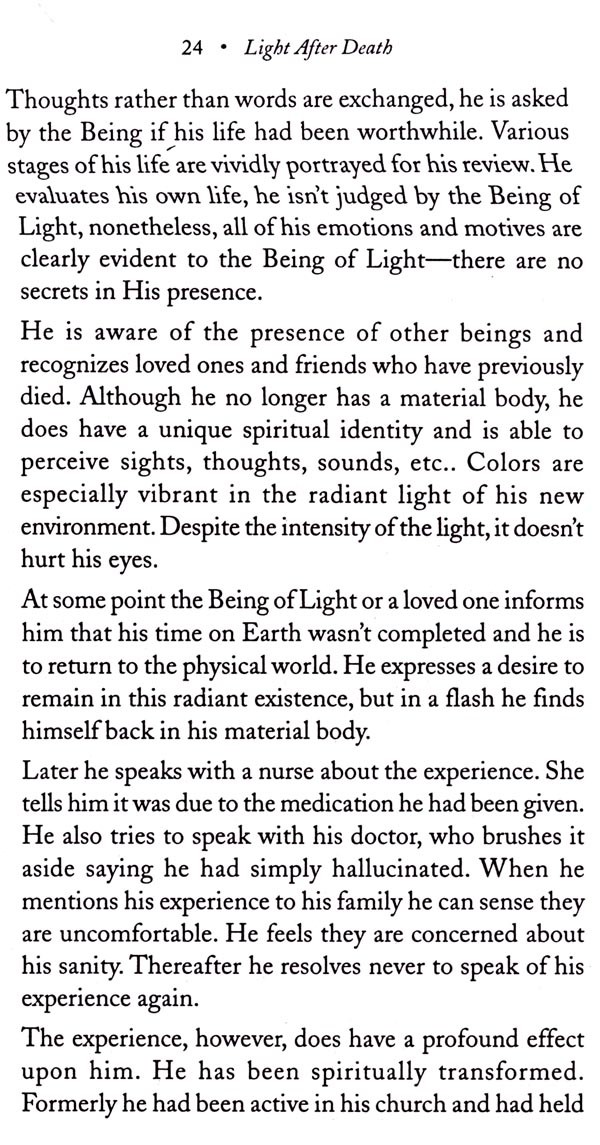 24 • Light After Death

Thoughts rather than words are exchanged, he is asked by the Being if his life had been worthwhile. Various stages of his life are vividly portrayed for his review. He evaluates his own life, he isn't judged by the Being of Light, nonetheless, all of his emotions and motives are clearly evident to the Being of Light—there are no secrets in His presence.

He is aware of the presence of other beings and recognizes loved ones and friends who have previously died. Although he no longer has a material body, he does have a unique spiritual identity and is able to perceive sights, thoughts, sounds, etc.. Colors are especially vibrant in the radiant light of his new environment. Despite the intensity of the light, it doesn't hurt his eyes.

At some point the Being of Light or a loved one informs him that his time on Earth wasn't completed and he is to return to the physical world. He expresses a desire to remain in this radiant existence, but in a flash he finds himself back in his material body.

Later he speaks with a nurse about the experience. She tells him it was due to the medication he had been given. He also tries to speak with his doctor, who brushes it aside saying he had simply hallucinated. When he mentions his experience to his family he can sense they are uncomfortable. He feels they are concerned about his sanity. Thereafter he resolves never to speak of his experience again.

The experience, however, does have a profound effect upon him. He has been spiritually transformed. Formerly he had been active in his church and had held